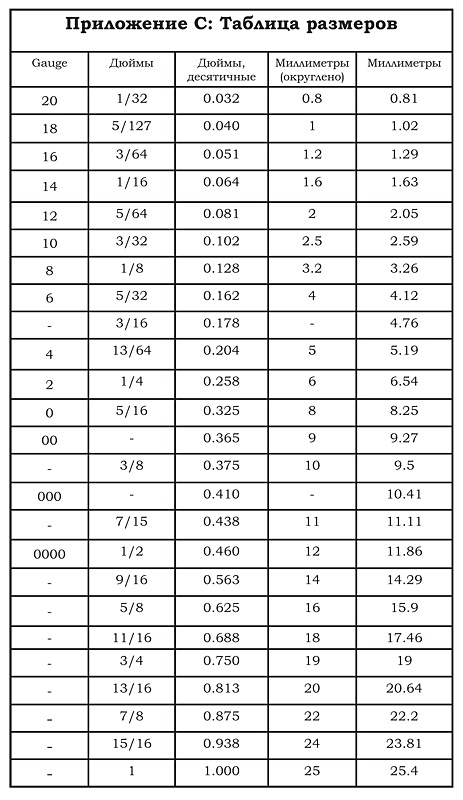 **Приложение С: Таблица размеров**

| Gauge | Дюймы | Дюймы, десятичные | Миллиметры (округлено) | Миллиметры |
|---|---|---|---|---|
| 20 | 1/32 | 0.032 | 0.8 | 0.81 |
| 18 | 5/127 | 0.040 | 1 | 1.02 |
| 16 | 3/64 | 0.051 | 1.2 | 1.29 |
| 14 | 1/16 | 0.064 | 1.6 | 1.63 |
| 12 | 5/64 | 0.081 | 2 | 2.05 |
| 10 | 3/32 | 0.102 | 2.5 | 2.59 |
| 8 | 1/8 | 0.128 | 3.2 | 3.26 |
| 6 | 5/32 | 0.162 | 4 | 4.12 |
| - | 3/16 | 0.178 | - | 4.76 |
| 4 | 13/64 | 0.204 | 5 | 5.19 |
| 2 | 1/4 | 0.258 | 6 | 6.54 |
| 0 | 5/16 | 0.325 | 8 | 8.25 |
| 00 | - | 0.365 | 9 | 9.27 |
| - | 3/8 | 0.375 | 10 | 9.5 |
| 000 | - | 0.410 | - | 10.41 |
| - | 7/15 | 0.438 | 11 | 11.11 |
| 0000 | 1/2 | 0.460 | 12 | 11.86 |
| - | 9/16 | 0.563 | 14 | 14.29 |
| - | 5/8 | 0.625 | 16 | 15.9 |
| - | 11/16 | 0.688 | 18 | 17.46 |
| - | 3/4 | 0.750 | 19 | 19 |
| - | 13/16 | 0.813 | 20 | 20.64 |
| - | 7/8 | 0.875 | 22 | 22.2 |
| - | 15/16 | 0.938 | 24 | 23.81 |
| - | 1 | 1.000 | 25 | 25.4 |